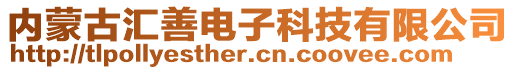 内蒙古汇善电子科技有限公司
http://tlpollyesther.cn.coovee.com